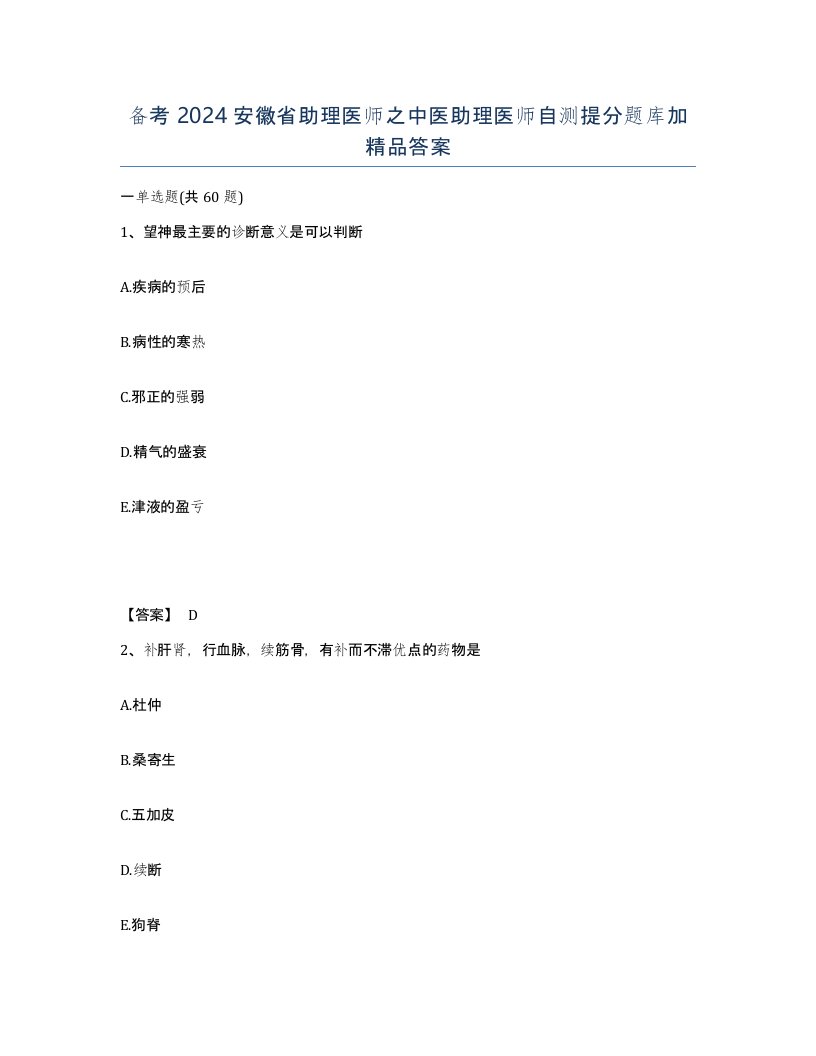 备考 2024 安徽省助理医师之中医助理医师自测提分题库加精品答案

一单选题(共 60 题)

1、望神最主要的诊断意义是可以判断

A.疾病的预后

B.病性的寒热

C.邪正的强弱

D.精气的盛衰

E.津液的盈亏

【答案】 D

2、补肝肾，行血脉，续筋骨，有补而不滞优点的药物是

A.杜仲

B.桑寄生

C.五加皮

D.续断

E.狗脊